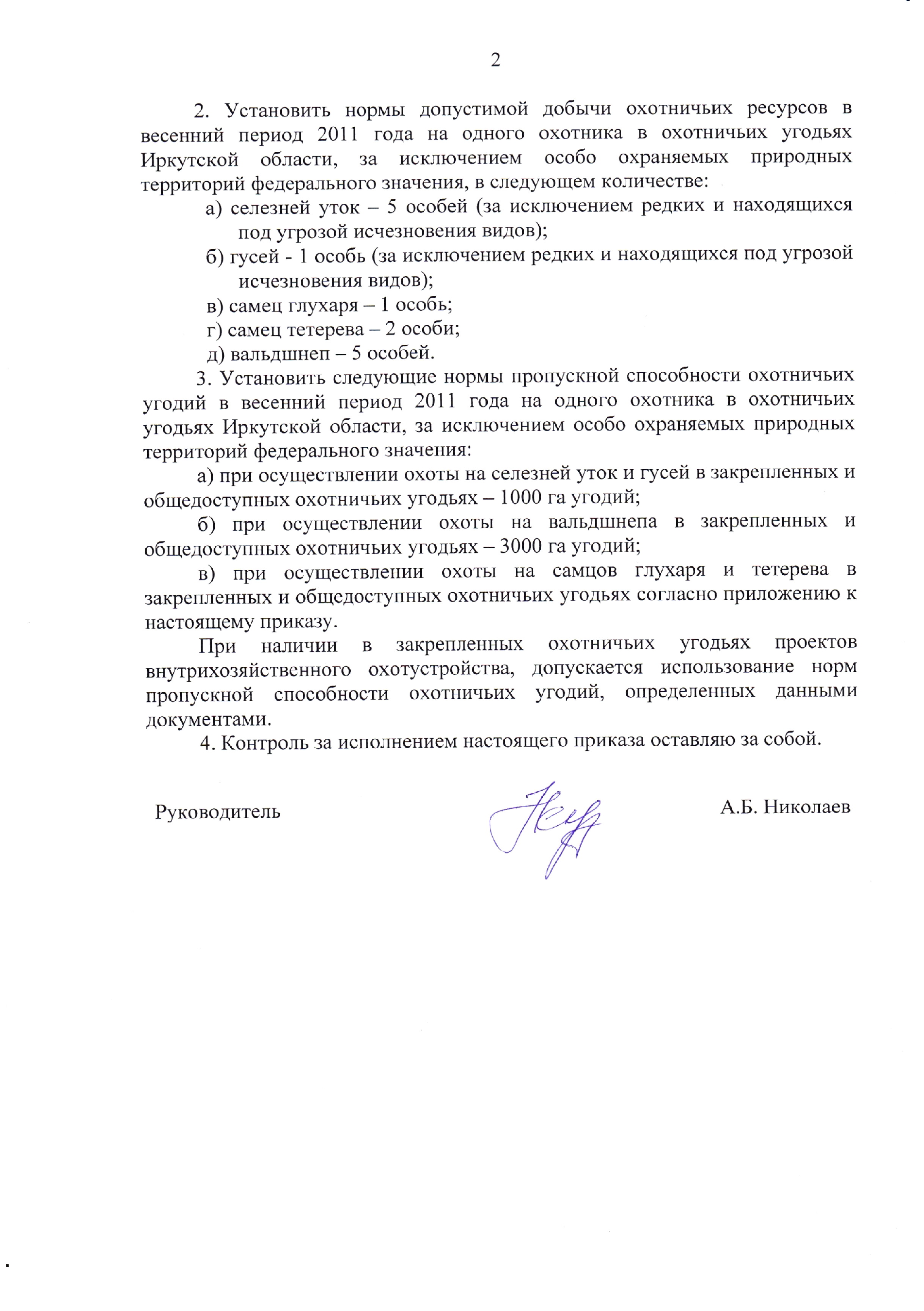 2

2. Установить нормы допустимой добычи охотничьих ресурсов в весенний период 2011 года на одного охотника в охотничьих угодьях Иркутской области, за исключением особо охраняемых природных территорий федерального значения, в следующем количестве:

а) селезней уток – 5 особей (за исключением редких и находящихся под угрозой исчезновения видов);

б) гусей - 1 особь (за исключением редких и находящихся под угрозой исчезновения видов);

в) самец глухаря – 1 особь;

г) самец тетерева – 2 особи;

д) вальдшнеп – 5 особей.

3. Установить следующие нормы пропускной способности охотничьих угодий в весенний период 2011 года на одного охотника в охотничьих угодьях Иркутской области, за исключением особо охраняемых природных территорий федерального значения:

а) при осуществлении охоты на селезней уток и гусей в закрепленных и общедоступных охотничьих угодьях – 1000 га угодий;

б) при осуществлении охоты на вальдшнепа в закрепленных и общедоступных охотничьих угодьях – 3000 га угодий;

в) при осуществлении охоты на самцов глухаря и тетерева в закрепленных и общедоступных охотничьих угодьях согласно приложению к настоящему приказу.

При наличии в закрепленных охотничьих угодьях проектов внутрихозяйственного охотустройства, допускается использование норм пропускной способности охотничьих угодий, определенных данными документами.

4. Контроль за исполнением настоящего приказа оставляю за собой.

Руководитель

А.Б. Николаев